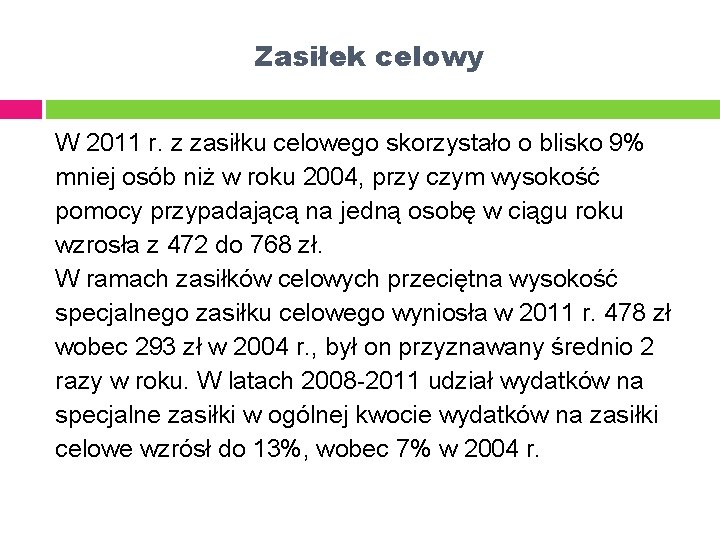 Zasiłek celowy

W 2011 r. z zasiłku celowego skorzystało o blisko 9% mniej osób niż w roku 2004, przy czym wysokość pomocy przypadającą na jedną osobę w ciągu roku wzrosła z 472 do 768 zł.
W ramach zasiłków celowych przeciętna wysokość specjalnego zasiłku celowego wyniosła w 2011 r. 478 zł wobec 293 zł w 2004 r., był on przyznawany średnio 2 razy w roku. W latach 2008-2011 udział wydatków na specjalne zasiłki w ogólnej kwocie wydatków na zasiłki celowe wzrósł do 13%, wobec 7% w 2004 r.